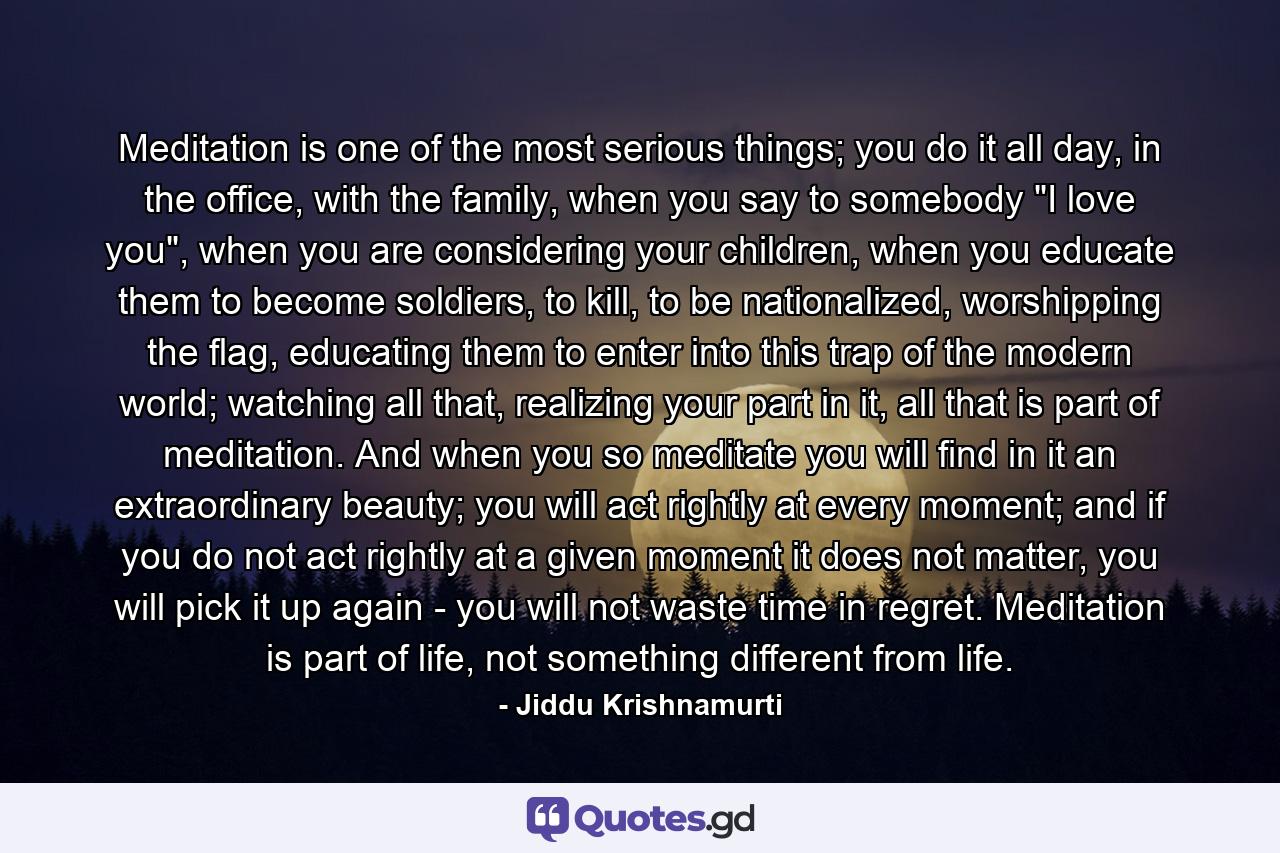 Meditation is one of the most serious things; you do it all day, in the office, with the family, when you say to somebody "I love you", when you are considering your children, when you educate them to become soldiers, to kill, to be nationalized, worshipping the flag, educating them to enter into this trap of the modern world; watching all that, realizing your part in it, all that is part of meditation. And when you so meditate you will find in it an extraordinary beauty; you will act rightly at every moment; and if you do not act rightly at a given moment it does not matter, you will pick it up again - you will not waste time in regret. Meditation is part of life, not something different from life.

- Jiddu Krishnamurti

Quotes.gd